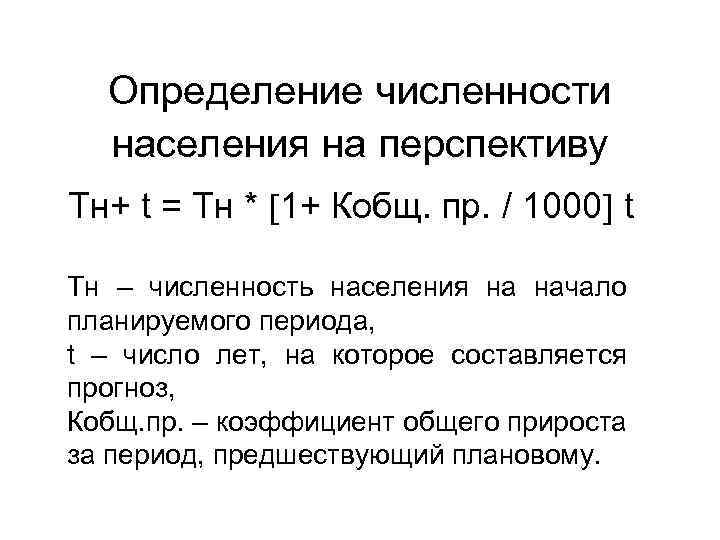 Определение численности населения на перспективу

Тн+ t = Тн * [1+ Кобщ. пр. / 1000] t

Тн – численность населения на начало планируемого периода,
t – число лет, на которое составляется прогноз,
Кобщ.пр. – коэффициент общего прироста за период, предшествующий плановому.